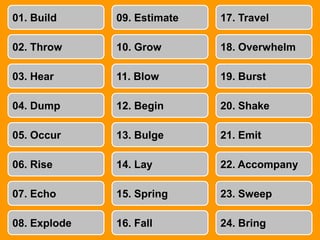 01. Build
02. Throw
03. Hear
04. Dump
05. Occur
06. Rise
07. Echo
08. Explode

09. Estimate
10. Grow
11. Blow
12. Begin
13. Bulge
14. Lay
15. Spring
16. Fall

17. Travel
18. Overwhelm
19. Burst
20. Shake
21. Emit
22. Accompany
23. Sweep
24. Bring